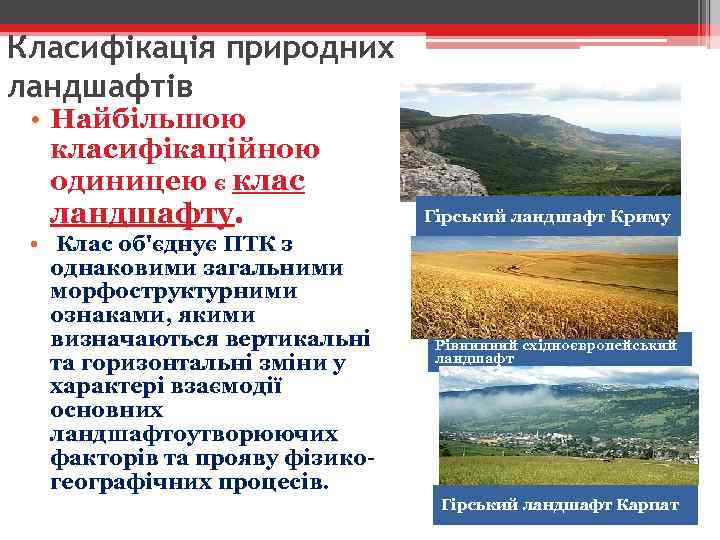 Класифікація природних ландшафтів

• Найбільшою класифікаційною одиницею є клас ландшафту.

• Клас об'єднує ПТК з однаковими загальними морфоструктурними ознаками, якими визначаються вертикальні та горизонтальні зміни у характері взаємодії основних ландшафтоутворюючих факторів та прояву фізико-географічних процесів.

Гірський ландшафт Криму

Рівнинний східноєвропейський ландшафт

Гірський ландшафт Карпат